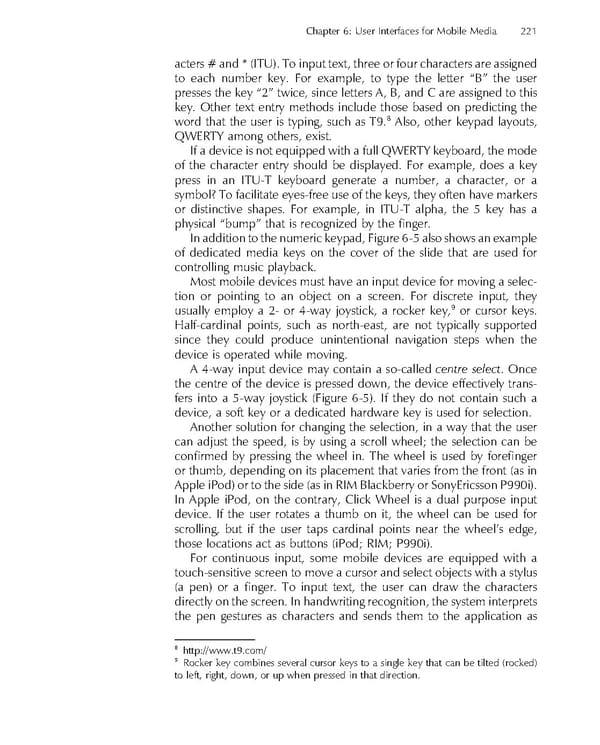 Chapter 6: User Interfaces for Mobile Media 221

acters # and * (ITU). To input text, three or four characters are assigned to each number key. For example, to type the letter "B" the user presses the key "2" twice, since letters A, B, and C are assigned to this key. Other text entry methods include those based on predicting the word that the user is typing, such as T9.$^8$ Also, other keypad layouts, QWERTY among others, exist.

If a device is not equipped with a full QWERTY keyboard, the mode of the character entry should be displayed. For example, does a key press in an ITU-T keyboard generate a number, a character, or a symbol? To facilitate eyes-free use of the keys, they often have markers or distinctive shapes. For example, in ITU-T alpha, the 5 key has a physical "bump" that is recognized by the finger.

In addition to the numeric keypad, Figure 6-5 also shows an example of dedicated media keys on the cover of the slide that are used for controlling music playback.

Most mobile devices must have an input device for moving a selection or pointing to an object on a screen. For discrete input, they usually employ a 2- or 4-way joystick, a rocker key,$^9$ or cursor keys. Half-cardinal points, such as north-east, are not typically supported since they could produce unintentional navigation steps when the device is operated while moving.

A 4-way input device may contain a so-called centre select. Once the centre of the device is pressed down, the device effectively transfers into a 5-way joystick (Figure 6-5). If they do not contain such a device, a soft key or a dedicated hardware key is used for selection.

Another solution for changing the selection, in a way that the user can adjust the speed, is by using a scroll wheel; the selection can be confirmed by pressing the wheel in. The wheel is used by forefinger or thumb, depending on its placement that varies from the front (as in Apple iPod) or to the side (as in RIM Blackberry or SonyEricsson P990i). In Apple iPod, on the contrary, Click Wheel is a dual purpose input device. If the user rotates a thumb on it, the wheel can be used for scrolling, but if the user taps cardinal points near the wheel's edge, those locations act as buttons (iPod; RIM; P990i).

For continuous input, some mobile devices are equipped with a touch-sensitive screen to move a cursor and select objects with a stylus (a pen) or a finger. To input text, the user can draw the characters directly on the screen. In handwriting recognition, the system interprets the pen gestures as characters and sends them to the application as

$^8$ http://www.t9.com/
$^9$ Rocker key combines several cursor keys to a single key that can be tilted (rocked) to left, right, down, or up when pressed in that direction.